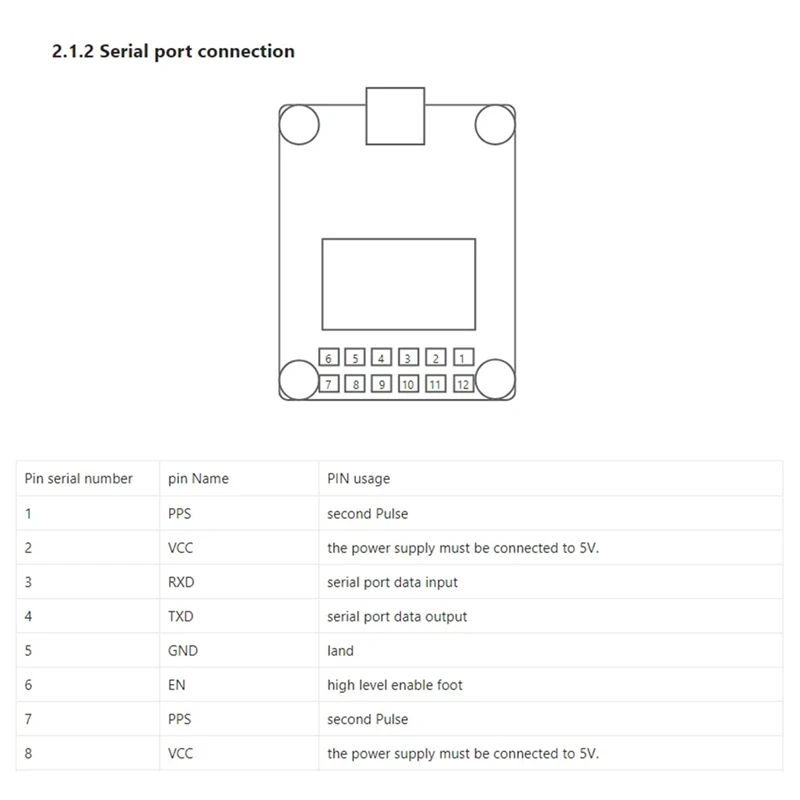 2.1.2 Serial port connection

6 5 4 3 2 1
7 8 9 10 11 12

| Pin serial number | pin Name | PIN usage |
|---|---|---|
| 1 | PPS | second Pulse |
| 2 | VCC | the power supply must be connected to 5V. |
| 3 | RXD | serial port data input |
| 4 | TXD | serial port data output |
| 5 | GND | land |
| 6 | EN | high level enable foot |
| 7 | PPS | second Pulse |
| 8 | VCC | the power supply must be connected to 5V. |